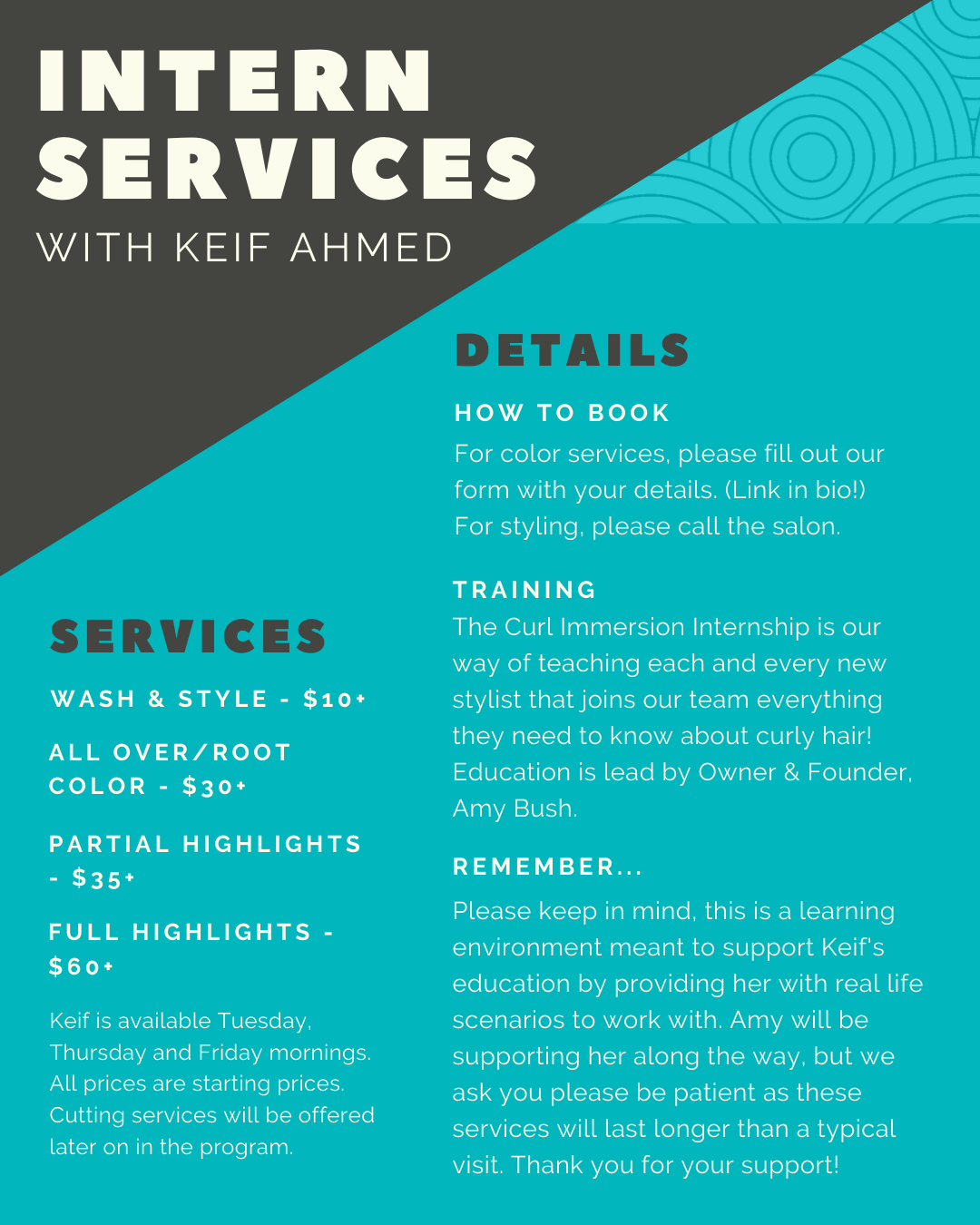 INTERN SERVICES
WITH KEIF AHMED

SERVICES

WASH & STYLE - $10+

ALL OVER/ROOT COLOR - $30+

PARTIAL HIGHLIGHTS - $35+

FULL HIGHLIGHTS - $60+

Keif is available Tuesday, Thursday and Friday mornings. All prices are starting prices. Cutting services will be offered later on in the program.

DETAILS

HOW TO BOOK

For color services, please fill out our form with your details. (Link in bio!) For styling, please call the salon.

TRAINING

The Curl Immersion Internship is our way of teaching each and every new stylist that joins our team everything they need to know about curly hair! Education is lead by Owner & Founder, Amy Bush.

REMEMBER...

Please keep in mind, this is a learning environment meant to support Keif's education by providing her with real life scenarios to work with. Amy will be supporting her along the way, but we ask you please be patient as these services will last longer than a typical visit. Thank you for your support!